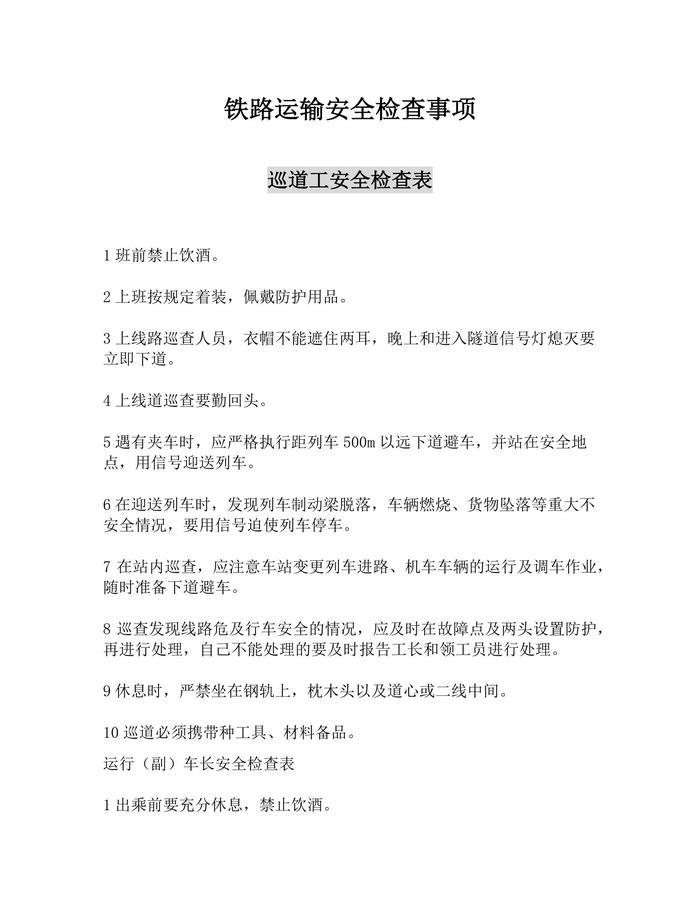 铁路运输安全检查事项

巡道工安全检查表

1 班前禁止饮酒。

2 上班按规定着装，佩戴防护用品。

3 上线路巡查人员，衣帽不能遮住两耳，晚上和进入隧道信号灯熄灭要立即下道。

4 上线道巡查要勤回头。

5 遇有夹车时，应严格执行距列车 500m 以远下道避车，并站在安全地点，用信号迎送列车。

6 在迎送列车时，发现列车制动梁脱落，车辆燃烧、货物坠落等重大不安全情况，要用信号迫使列车停车。

7 在站内巡查，应注意车站变更列车进路、机车车辆的运行及调车作业，随时准备下道避车。

8 巡查发现线路危及行车安全的情况，应及时在故障点及两头设置防护，再进行处理，自己不能处理的要及时报告工长和领工员进行处理。

9 休息时，严禁坐在钢轨上，枕木头以及道心或二线中间。

10 巡道必须携带种工具、材料备品。
运行（副）车长安全检查表

1 出乘前要充分休息，禁止饮酒。